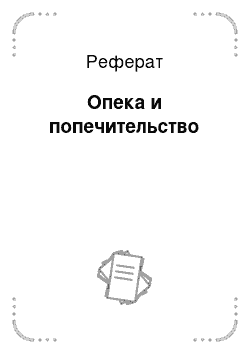 Реферат

Опека и попечительство